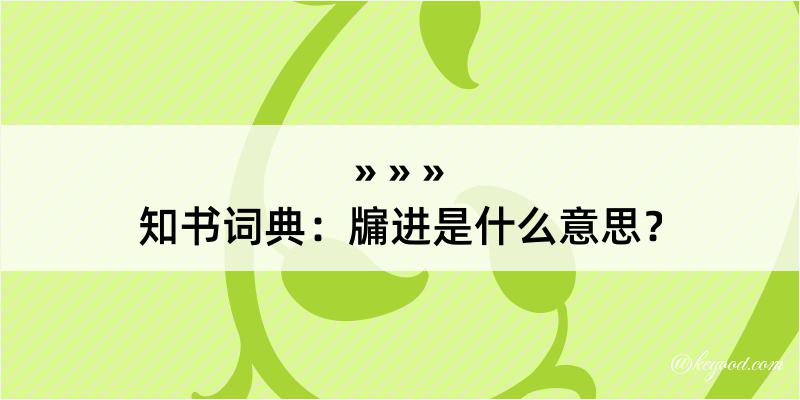 » » »
知书词典：牖进是什么意思？

@kegood.com